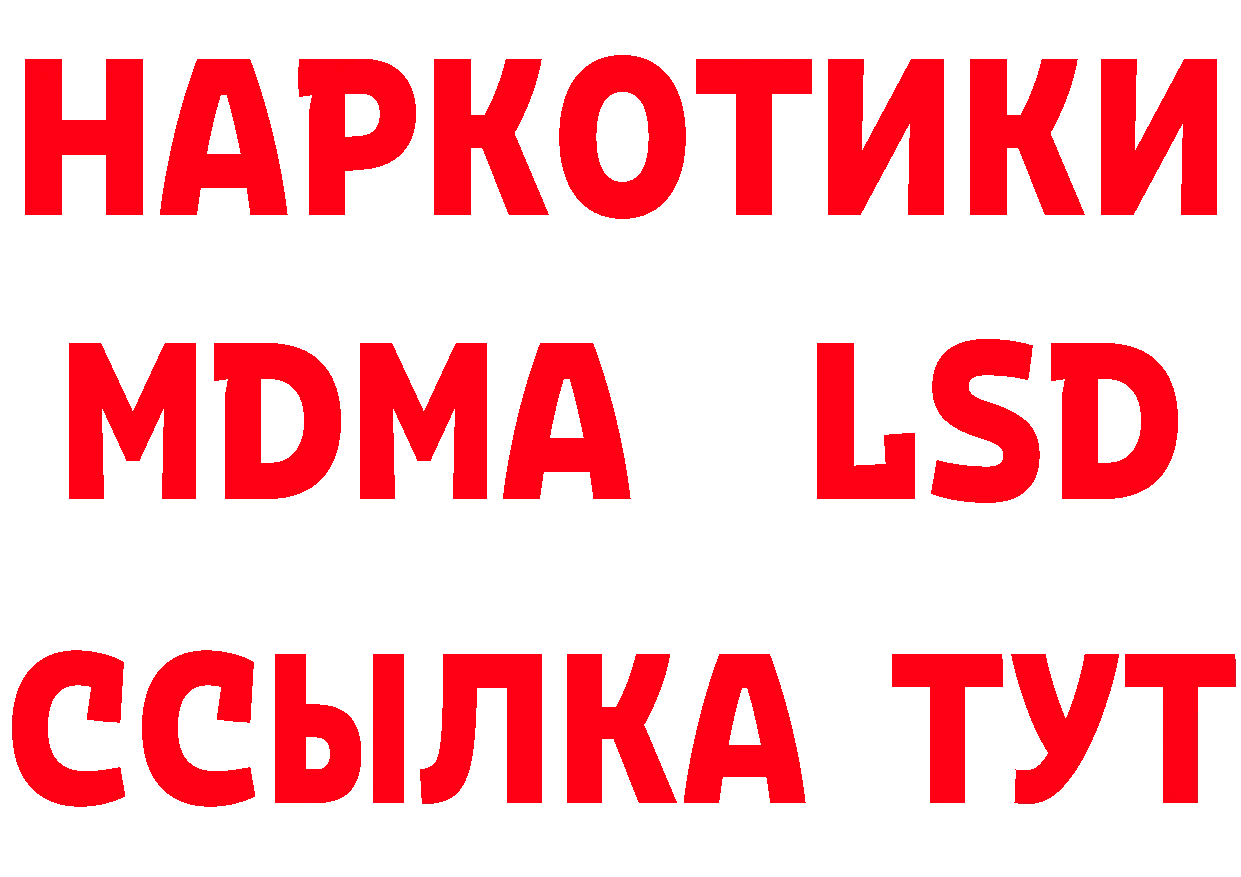 НАРКОТИКИ
MDMA LSD
ССЫЛКА ТУТ